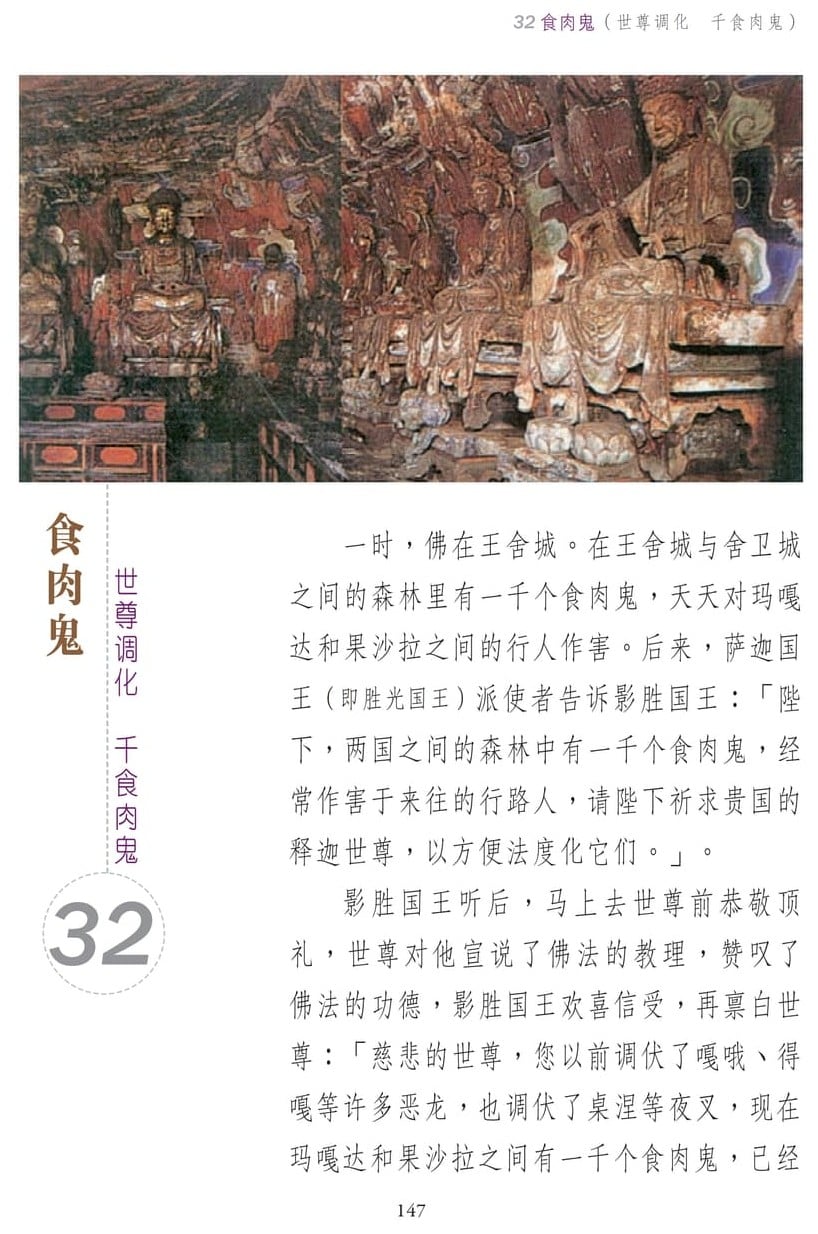 32 食肉鬼（世尊调化　千食肉鬼）

食肉鬼

世尊调化　千食肉鬼

32

一时，佛在王舍城。在王舍城与舍卫城之间的森林里有一千个食肉鬼，天天对玛嘎达和果沙拉之间的行人作害。后来，萨迦国王（即胜光国王）派使者告诉影胜国王：「陛下，两国之间的森林中有一千个食肉鬼，经常作害于来往的行路人，请陛下祈求贵国的释迦世尊，以方便法度化它们。」。

影胜国王听后，马上去世尊前恭敬顶礼，世尊对他宣说了佛法的教理，赞叹了佛法的功德，影胜国王欢喜信受，再禀白世尊：「慈悲的世尊，您以前调伏了嘎哦、得嘎等许多恶龙，也调伏了桌涅等夜叉，现在玛嘎达和果沙拉之间有一千个食肉鬼，已经

147